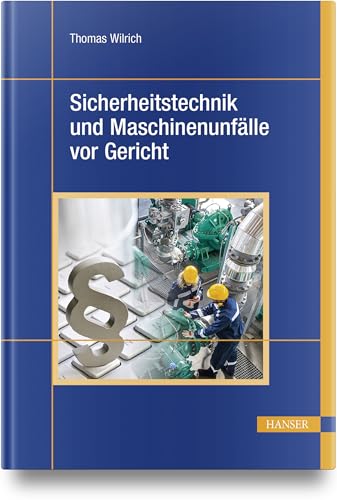 Thomas Wilrich

Sicherheitstechnik und Maschinenunfälle vor Gericht

§

HANSER